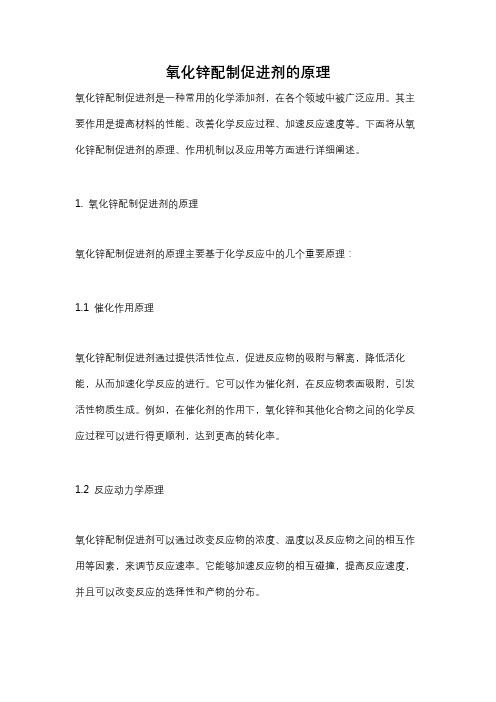 氧化锌配制促进剂的原理

氧化锌配制促进剂是一种常用的化学添加剂，在各个领域中被广泛应用。其主要作用是提高材料的性能、改善化学反应过程、加速反应速度等。下面将从氧化锌配制促进剂的原理、作用机制以及应用等方面进行详细阐述。

1. 氧化锌配制促进剂的原理

氧化锌配制促进剂的原理主要基于化学反应中的几个重要原理：

1.1 催化作用原理

氧化锌配制促进剂通过提供活性位点，促进反应物的吸附与解离，降低活化能，从而加速化学反应的进行。它可以作为催化剂，在反应物表面吸附，引发活性物质生成。例如，在催化剂的作用下，氧化锌和其他化合物之间的化学反应过程可以进行得更顺利，达到更高的转化率。

1.2 反应动力学原理

氧化锌配制促进剂可以通过改变反应物的浓度、温度以及反应物之间的相互作用等因素，来调节反应速率。它能够加速反应物的相互碰撞，提高反应速度，并且可以改变反应的选择性和产物的分布。